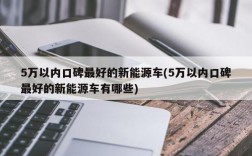 5万以内口碑最好的新能源车(5万以内口碑最好的新能源车有哪些)